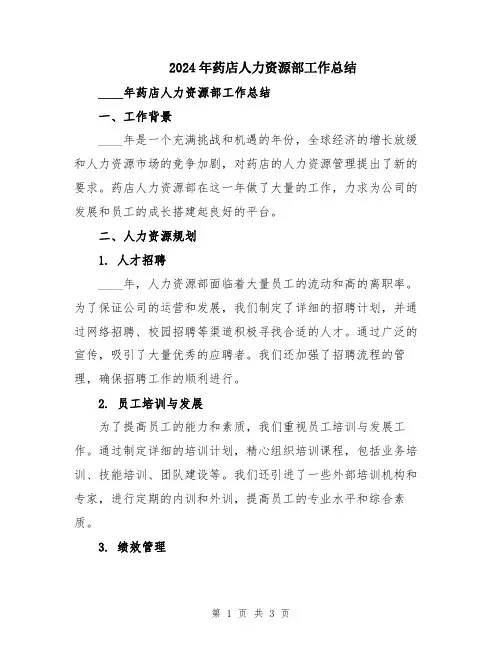 2024年药店人力资源部工作总结

____年药店人力资源部工作总结

一、工作背景

____年是一个充满挑战和机遇的年份，全球经济的增长放缓和人力资源市场的竞争加剧，对药店的人力资源管理提出了新的要求。药店人力资源部在这一年做了大量的工作，力求为公司的发展和员工的成长搭建起良好的平台。

二、人力资源规划

1. 人才招聘

____年，人力资源部面临着大量员工的流动和高的离职率。为了保证公司的运营和发展，我们制定了详细的招聘计划，并通过网络招聘、校园招聘等渠道积极寻找合适的人才。通过广泛的宣传，吸引了大量优秀的应聘者。我们还加强了招聘流程的管理，确保招聘工作的顺利进行。

2. 员工培训与发展

为了提高员工的能力和素质，我们重视员工培训与发展工作。通过制定详细的培训计划，精心组织培训课程，包括业务培训、技能培训、团队建设等。我们还引进了一些外部培训机构和专家，进行定期的内训和外训，提高员工的专业水平和综合素质。

3. 绩效管理

第 1 页 共 3 页